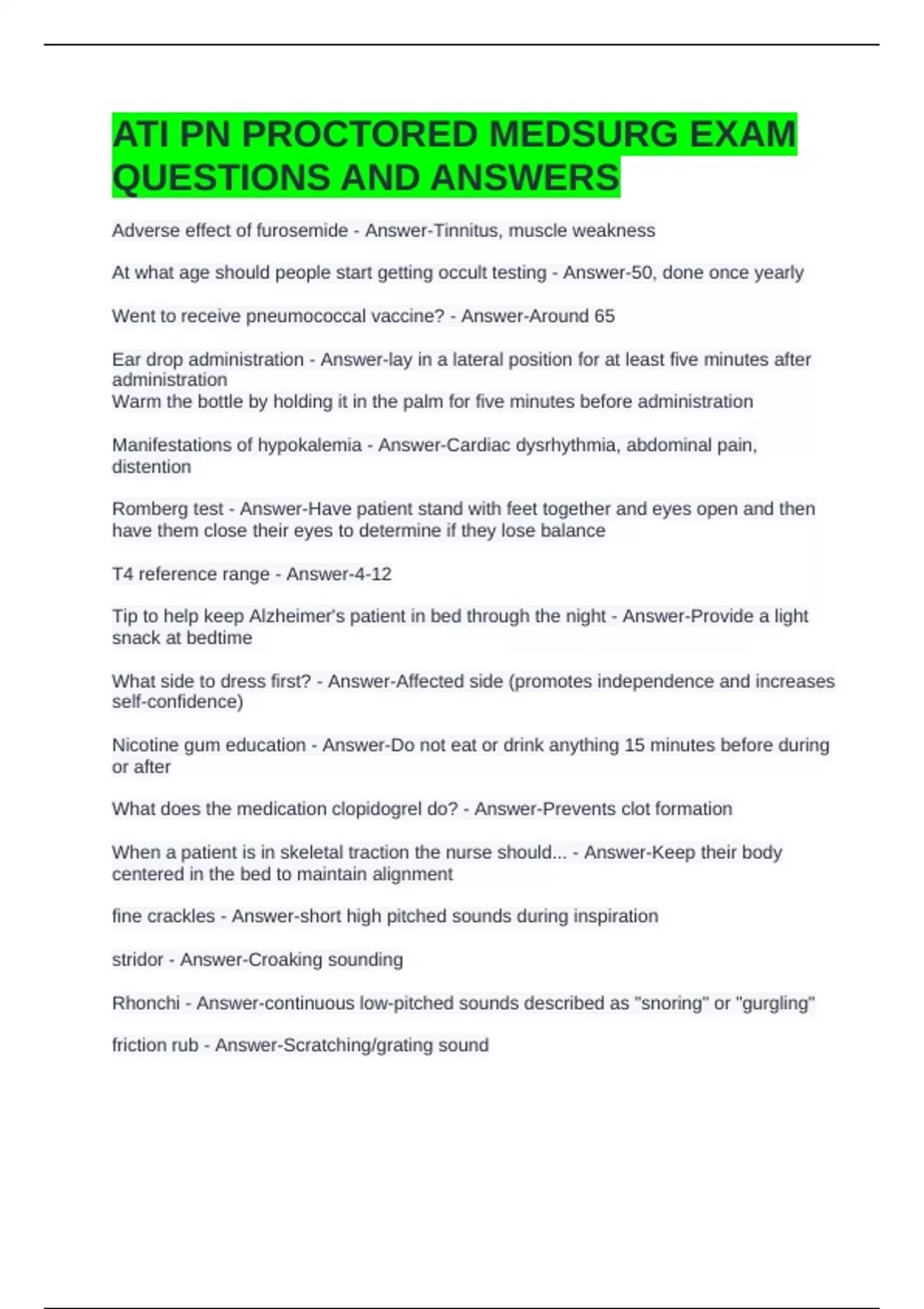 ATI PN PROCTORED MEDSURG EXAM QUESTIONS AND ANSWERS

Adverse effect of furosemide - Answer-Tinnitus, muscle weakness

At what age should people start getting occult testing - Answer-50, done once yearly

Went to receive pneumococcal vaccine? - Answer-Around 65

Ear drop administration - Answer-lay in a lateral position for at least five minutes after administration
Warm the bottle by holding it in the palm for five minutes before administration

Manifestations of hypokalemia - Answer-Cardiac dysrhythmia, abdominal pain, distention

Romberg test - Answer-Have patient stand with feet together and eyes open and then have them close their eyes to determine if they lose balance

T4 reference range - Answer-4-12

Tip to help keep Alzheimer's patient in bed through the night - Answer-Provide a light snack at bedtime

What side to dress first? - Answer-Affected side (promotes independence and increases self-confidence)

Nicotine gum education - Answer-Do not eat or drink anything 15 minutes before during or after

What does the medication clopidogrel do? - Answer-Prevents clot formation

When a patient is in skeletal traction the nurse should... - Answer-Keep their body centered in the bed to maintain alignment

fine crackles - Answer-short high pitched sounds during inspiration

stridor - Answer-Croaking sounding

Rhonchi - Answer-continuous low-pitched sounds described as "snoring" or "gurgling"

friction rub - Answer-Scratching/grating sound